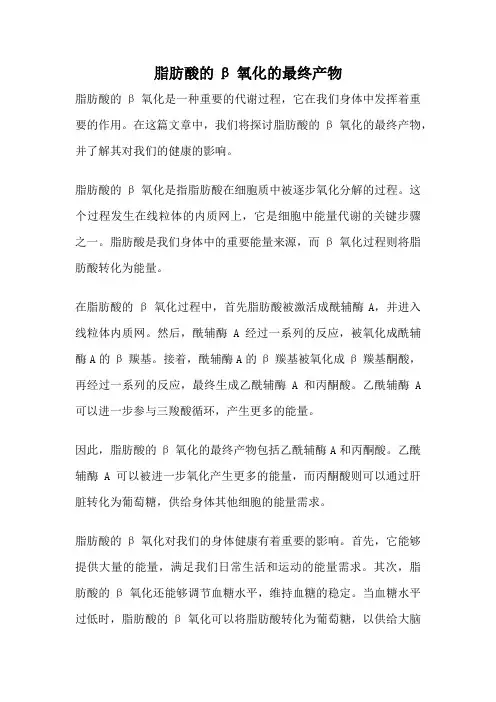 脂肪酸的 β 氧化的最终产物

脂肪酸的 β 氧化是一种重要的代谢过程，它在我们身体中发挥着重要的作用。在这篇文章中，我们将探讨脂肪酸的 β 氧化的最终产物，并了解其对我们的健康的影响。

脂肪酸的 β 氧化是指脂肪酸在细胞质中被逐步氧化分解的过程。这个过程发生在线粒体的内质网上，它是细胞中能量代谢的关键步骤之一。脂肪酸是我们身体中的重要能量来源，而 β 氧化过程则将脂肪酸转化为能量。

在脂肪酸的 β 氧化过程中，首先脂肪酸被激活成酰辅酶 A，并进入线粒体内质网。然后，酰辅酶 A 经过一系列的反应，被氧化成酰辅酶 A 的 β 羰基。接着，酰辅酶 A 的 β 羰基被氧化成 β 羰基酮酸，再经过一系列的反应，最终生成乙酰辅酶 A 和丙酮酸。乙酰辅酶 A 可以进一步参与三羧酸循环，产生更多的能量。

因此，脂肪酸的 β 氧化的最终产物包括乙酰辅酶 A 和丙酮酸。乙酰辅酶 A 可以被进一步氧化产生更多的能量，而丙酮酸则可以通过肝脏转化为葡萄糖，供给身体其他细胞的能量需求。

脂肪酸的 β 氧化对我们的身体健康有着重要的影响。首先，它能够提供大量的能量，满足我们日常生活和运动的能量需求。其次，脂肪酸的 β 氧化还能够调节血糖水平，维持血糖的稳定。当血糖水平过低时，脂肪酸的 β 氧化可以将脂肪酸转化为葡萄糖，以供给大脑